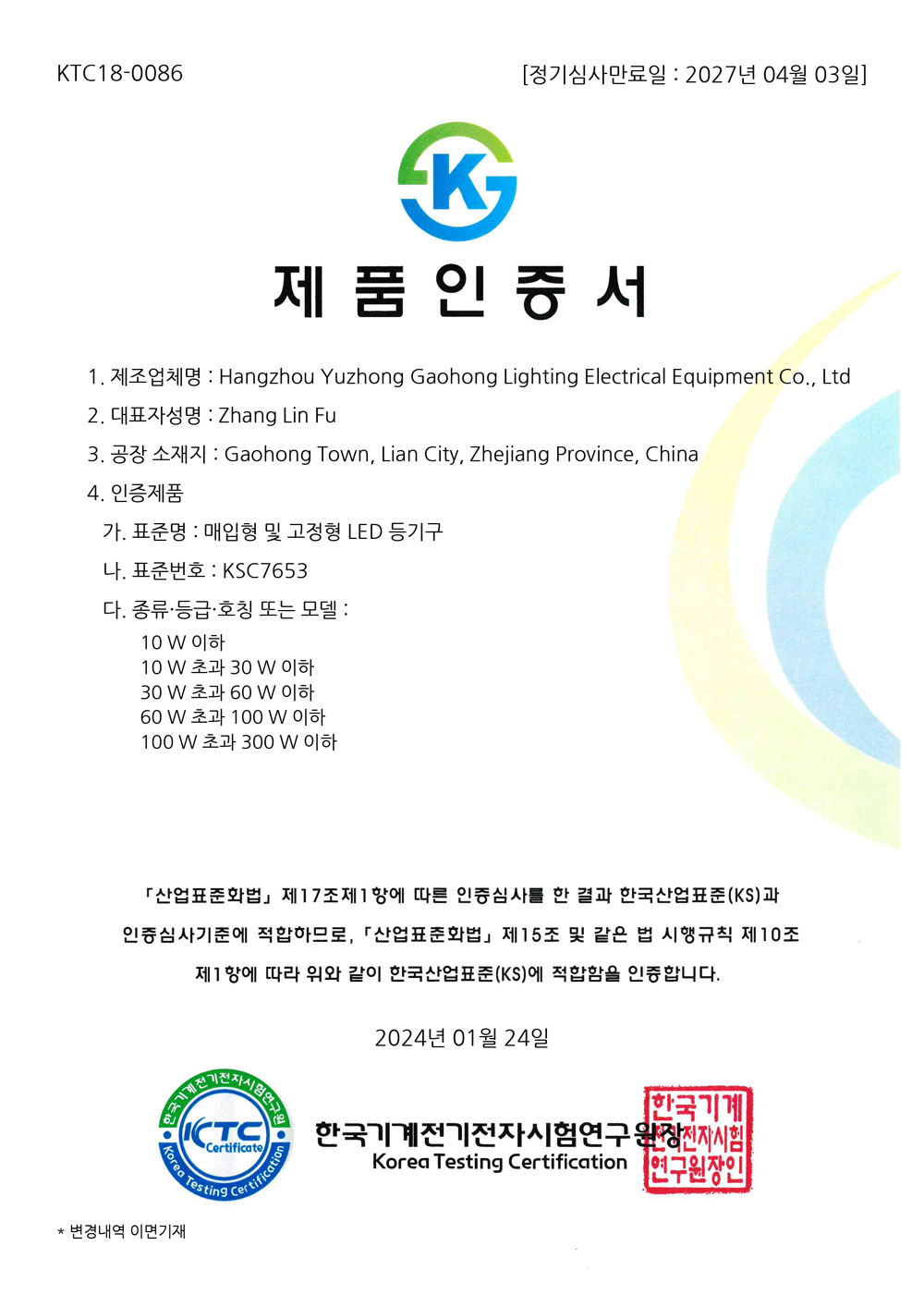 KTC18-0086

[정기심사만료일 : 2027년 04월 03일]

K

제 품 인 증 서

1. 제조업체명 : Hangzhou Yuzhong Gaohong Lighting Electrical Equipment Co., Ltd

2. 대표자성명 : Zhang Lin Fu

3. 공장 소재지 : Gaohong Town, Lian City, Zhejiang Province, China

4. 인증제품

가. 표준명 : 매입형 및 고정형 LED 등기구

나. 표준번호 : KSC7653

다. 종류·등급·호칭 또는 모델 :

10 W 이하
10 W 초과 30 W 이하
30 W 초과 60 W 이하
60 W 초과 100 W 이하
100 W 초과 300 W 이하

「산업표준화법」 제17조제1항에 따른 인증심사를 한 결과 한국산업표준(KS)과 인증심사기준에 적합하므로, 「산업표준화법」 제15조 및 같은 법 시행규칙 제10조 제1항에 따라 위와 같이 한국산업표준(KS)에 적합함을 인증합니다.

2024년 01월 24일

한국기계전기전자시험연구원 KTC Certificate Korea Testing Certification

한국기계전기전자시험연구원장

Korea Testing Certification

한국기계전기전자시험연구원장인

* 변경내역 이면기재